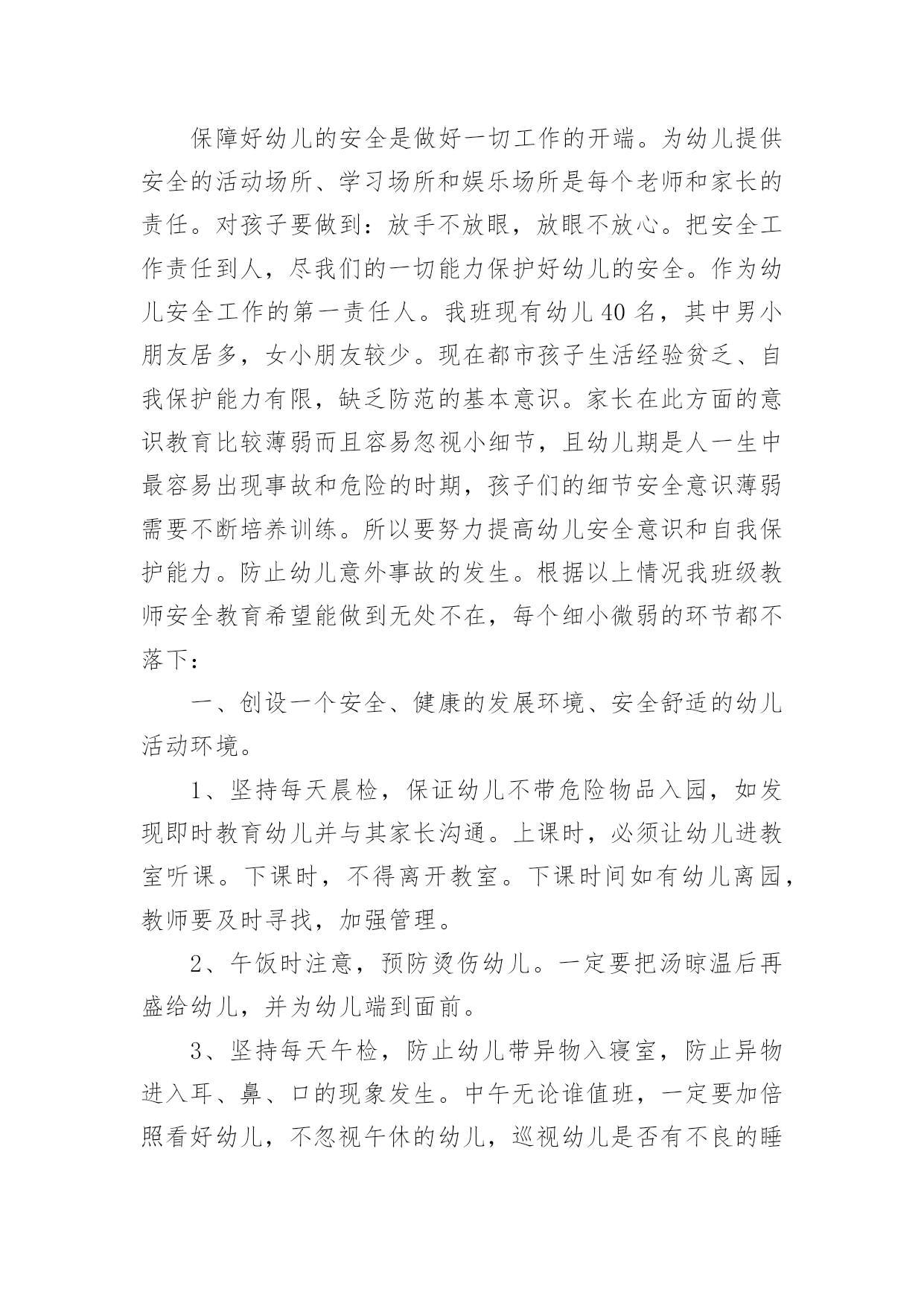 保障好幼儿的安全是做好一切工作的开端。为幼儿提供安全的活动场所、学习场所和娱乐场所是每个老师和家长的责任。对孩子要做到：放手不放眼，放眼不放心。把安全工作责任到人，尽我们的一切能力保护好幼儿的安全。作为幼儿安全工作的第一责任人。我班现有幼儿40名，其中男小朋友居多，女小朋友较少。现在都市孩子生活经验贫乏、自我保护能力有限，缺乏防范的基本意识。家长在此方面的意识教育比较薄弱而且容易忽视小细节，且幼儿期是人一生中最容易出现事故和危险的时期，孩子们的细节安全意识薄弱需要不断培养训练。所以要努力提高幼儿安全意识和自我保护能力。防止幼儿意外事故的发生。根据以上情况我班级教师安全教育希望能做到无处不在，每个细小微弱的环节都不落下：

一、创设一个安全、健康的发展环境、安全舒适的幼儿活动环境。

1、坚持每天晨检，保证幼儿不带危险物品入园，如发现即时教育幼儿并与其家长沟通。上课时，必须让幼儿进教室听课。下课时，不得离开教室。下课时间如有幼儿离园，教师要及时寻找，加强管理。

2、午饭时注意，预防烫伤幼儿。一定要把汤晾温后再盛给幼儿，并为幼儿端到面前。

3、坚持每天午检，防止幼儿带异物入寝室，防止异物进入耳、鼻、口的现象发生。中午无论谁值班，一定要加倍照看好幼儿，不忽视午休的幼儿，巡视幼儿是否有不良的睡